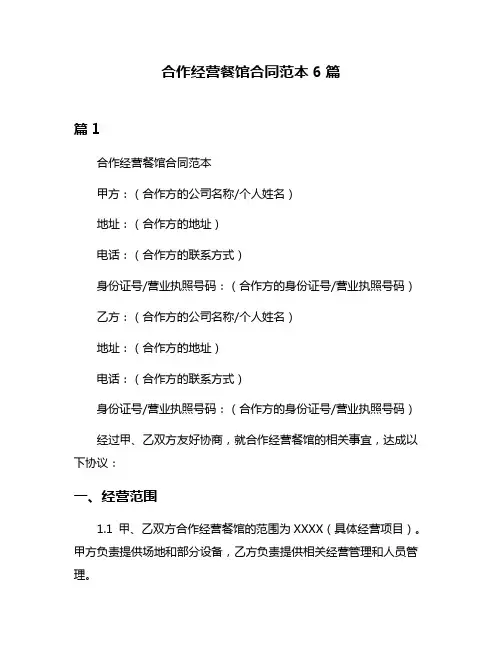 合作经营餐馆合同范本 6 篇

篇 1

合作经营餐馆合同范本

甲方：（合作方的公司名称/个人姓名）

地址：（合作方的地址）

电话：（合作方的联系方式）

身份证号/营业执照号码：（合作方的身份证号/营业执照号码）

乙方：（合作方的公司名称/个人姓名）

地址：（合作方的地址）

电话：（合作方的联系方式）

身份证号/营业执照号码：（合作方的身份证号/营业执照号码）

经过甲、乙双方友好协商，就合作经营餐馆的相关事宜，达成以下协议：

一、经营范围

1.1 甲、乙双方合作经营餐馆的范围为 XXXX（具体经营项目）。甲方负责提供场地和部分设备，乙方负责提供相关经营管理和人员管理。